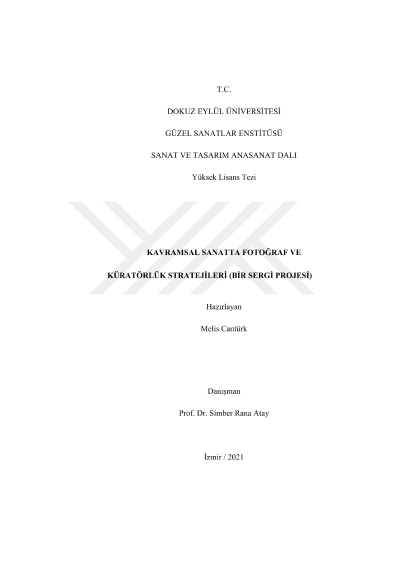 T.C.

DOKUZ EYLÜL ÜNİVERSİTESİ

GÜZEL SANATLAR ENSTİTÜSÜ

SANAT VE TASARIM ANASANAT DALI

Yüksek Lisans Tezi

KAVRAMSAL SANATTA FOTOĞRAF VE

KÜRATÖRLÜK STRATEJİLERİ (BİR SERGİ PROJESİ)

Hazırlayan

Melis Cantürk

Danışman

Prof. Dr. Simber Rana Atay

İzmir / 2021